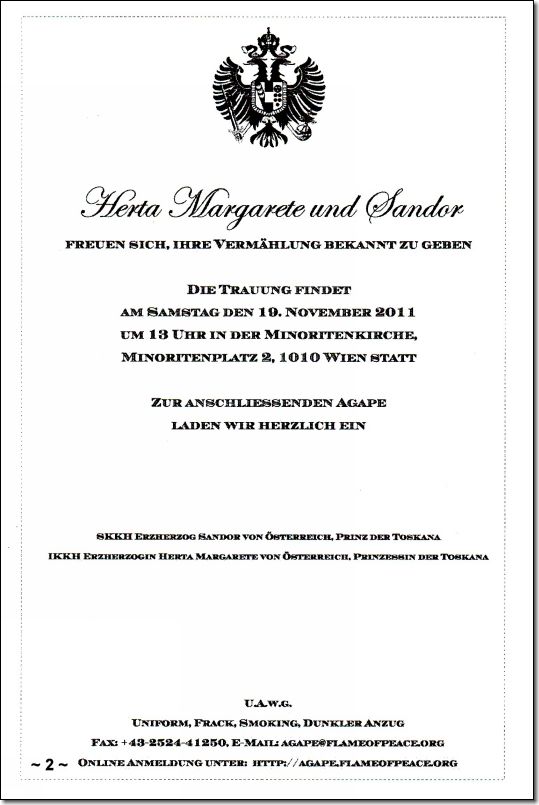 Herta Margarete und Sandor

FREUEN SICH, IHRE VERMÄHLUNG BEKANNT ZU GEBEN

DIE TRAUUNG FINDET
AM SAMSTAG DEN 19. NOVEMBER 2011
UM 13 UHR IN DER MINORITENKIRCHE,
MINORITENPLATZ 2, 1010 WIEN STATT

ZUR ANSCHLIESSENDEN AGAPE
LADEN WIR HERZLICH EIN

SKKH ERZHERZOG SANDOR VON ÖSTERREICH, PRINZ DER TOSKANA
IKKH ERZHERZOGIN HERTA MARGARETE VON ÖSTERREICH, PRINZESSIN DER TOSKANA

U.A.W.G.
UNIFORM, FRACK, SMOKING, DUNKLER ANZUG
FAX: +43-2524-41250, E-MAIL: AGAPE@FLAMEOFPEACE.ORG
~ 2 ~ ONLINE ANMELDUNG UNTER: HTTP://AGAPE.FLAMEOFPEACE.ORG